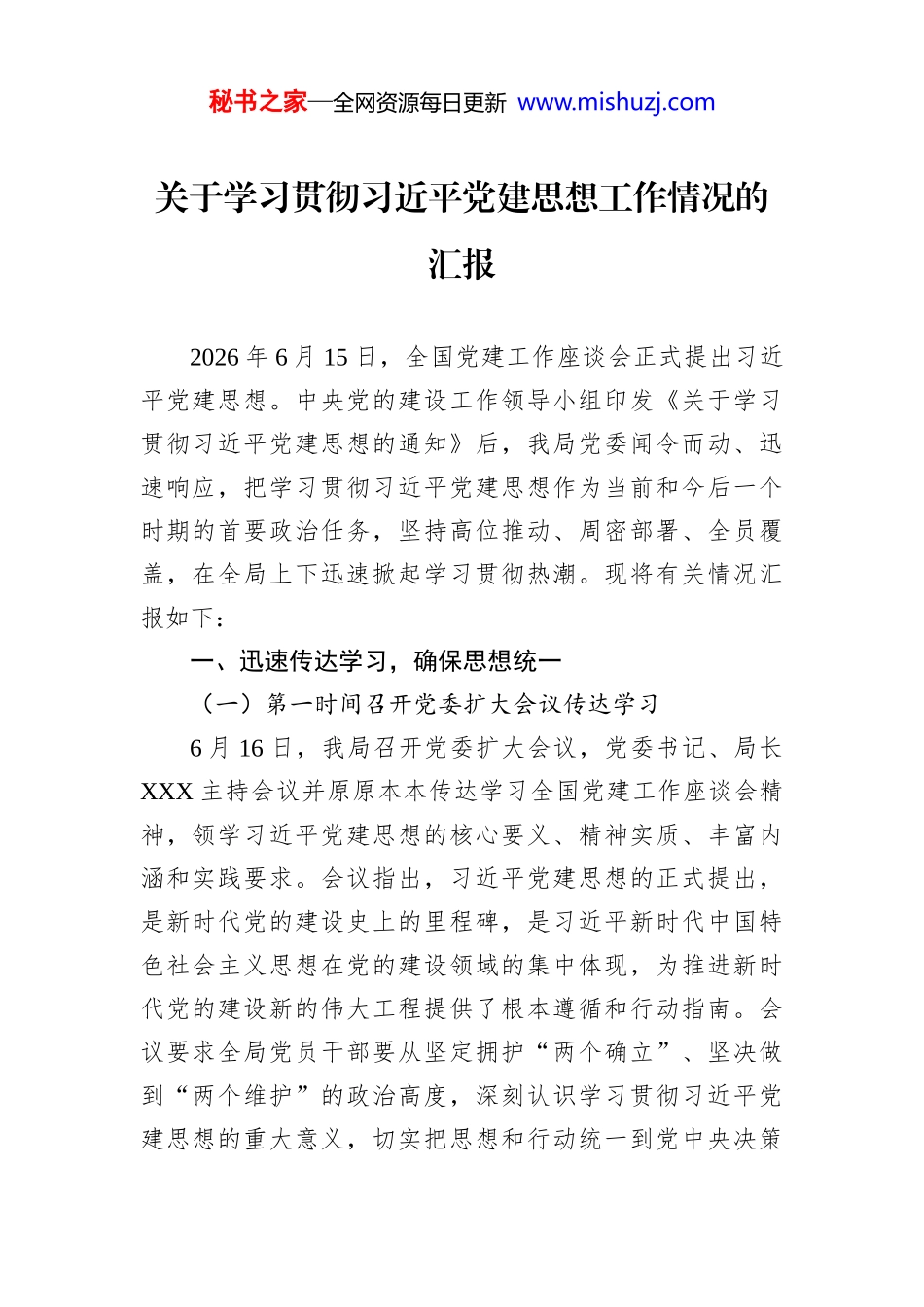 秘书之家—全网资源每日更新 www.mishuzj.com

关于学习贯彻习近平党建思想工作情况的汇报

2026年6月15日，全国党建工作座谈会正式提出习近平党建思想。中央党的建设工作领导小组印发《关于学习贯彻习近平党建思想的通知》后，我局党委闻令而动、迅速响应，把学习贯彻习近平党建思想作为当前和今后一个时期的首要政治任务，坚持高位推动、周密部署、全员覆盖，在全局上下迅速掀起学习贯彻热潮。现将有关情况汇报如下：

一、迅速传达学习，确保思想统一

（一）第一时间召开党委扩大会议传达学习

6月16日，我局召开党委扩大会议，党委书记、局长XXX主持会议并原原本本传达学习全国党建工作座谈会精神，领学习近平党建思想的核心要义、精神实质、丰富内涵和实践要求。会议指出，习近平党建思想的正式提出，是新时代党的建设史上的里程碑，是习近平新时代中国特色社会主义思想在党的建设领域的集中体现，为推进新时代党的建设新的伟大工程提供了根本遵循和行动指南。会议要求全局党员干部要从坚定拥护“两个确立”、坚决做到“两个维护”的政治高度，深刻认识学习贯彻习近平党建思想的重大意义，切实把思想和行动统一到党中央决策